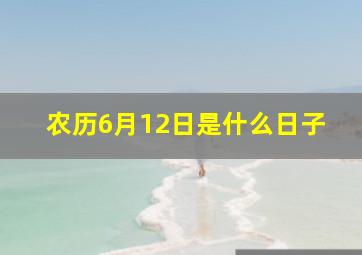 农历6月12日是什么日子